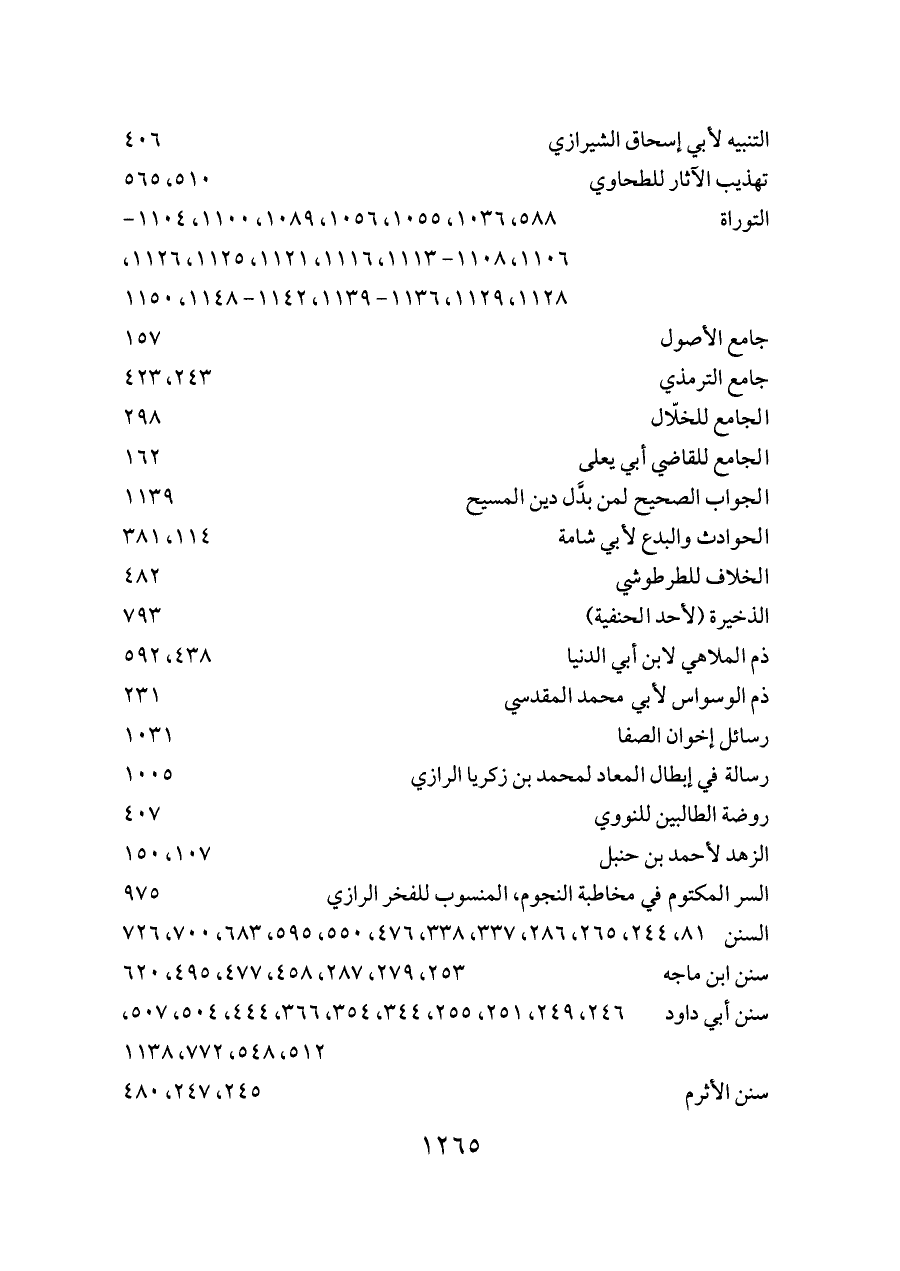 التنبيه لأبي إسحاق الشيرازي ٤٠٦
تهذيب الآثار للطحاوي ٥١٠، ٥٦٥
التوراة ٥٨٨، ١٠٣٦، ١٠٥٥، ١٠٥٦، ١٠٨٩، ١١٠٠، ١١٠٤-١١٠٦، ١١٠٨-١١١٣، ١١١٦، ١١٢١، ١١٢٥، ١١٢٦، ١١٢٨، ١١٢٩، ١١٣٦-١١٣٩، ١١٤٢-١١٤٨، ١١٥٠
جامع الأصول ١٥٧
جامع الترمذي ٢٤٣، ٤٢٣
الجامع للخلّال ٢٩٨
الجامع للقاضي أبي يعلى ١٦٢
الجواب الصحيح لمن بدَّل دين المسيح ١١٣٩
الحوادث والبدع لأبي شامة ١١٤، ٣٨١
الخلاف للطرطوشي ٤٨٢
الذخيرة (لأحد الحنفية) ٧٩٣
ذم الملاهي لابن أبي الدنيا ٤٣٨، ٥٩٢
ذم الوسواس لأبي محمد المقدسي ٢٣١
رسائل إخوان الصفا ١٠٣١
رسالة في إبطال المعاد لمحمد بن زكريا الرازي ١٠٠٥
روضة الطالبين للنووي ٤٠٧
الزهد لأحمد بن حنبل ١٠٧، ١٥٠
السر المكتوم في مخاطبة النجوم، المنسوب للفخر الرازي ٩٧٥
السنن ٨١، ٢٤٤، ٢٦٥، ٢٨٦، ٣٣٧، ٣٣٨، ٤٧٦، ٥٥٠، ٥٩٥، ٦٨٣، ٧٠٠، ٧٢٦
سنن ابن ماجه ٢٥٣، ٢٧٩، ٢٨٧، ٤٥٨، ٤٧٧، ٤٩٥، ٦٢٠
سنن أبي داود ٢٤٦، ٢٤٩، ٢٥١، ٢٥٥، ٣٤٤، ٣٥٤، ٣٦٦، ٤٤٤، ٥٠٤، ٥٠٧، ٥١٢، ٥٤٨، ٧٧٢، ١١٣٨
سنن الأثرم ٢٤٥، ٢٤٧، ٤٨٠

١٢٦٥